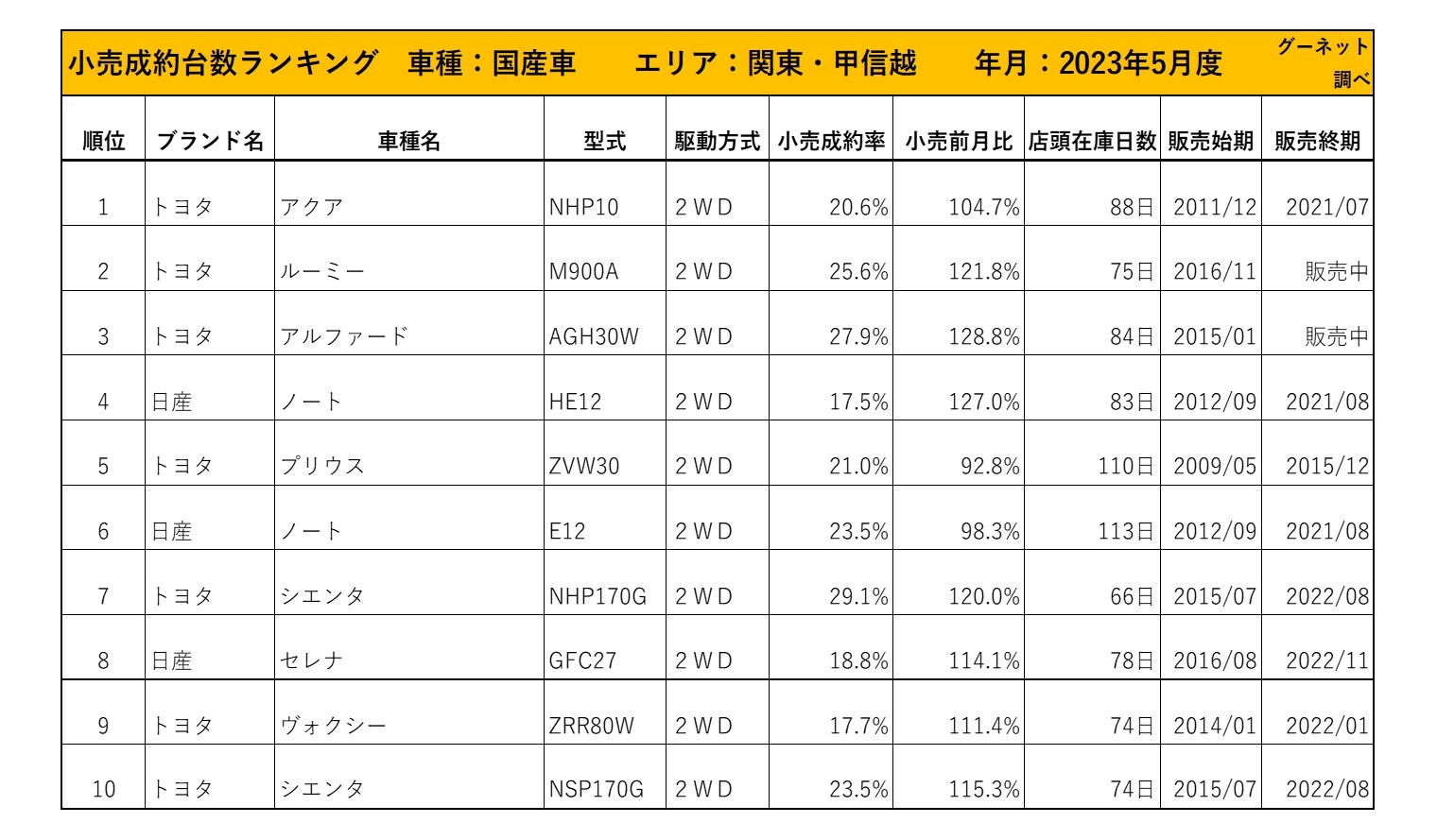 小売成約台数ランキング　車種：国産車　エリア：関東・甲信越　年月：2023年5月度　グーネット調べ

| 順位 | ブランド名 | 車種名 | 型式 | 駆動方式 | 小売成約率 | 小売前月比 | 店頭在庫日数 | 販売始期 | 販売終期 |
|---|---|---|---|---|---|---|---|---|---|
| 1 | トヨタ | アクア | NHP10 | 2WD | 20.6% | 104.7% | 88日 | 2011/12 | 2021/07 |
| 2 | トヨタ | ルーミー | M900A | 2WD | 25.6% | 121.8% | 75日 | 2016/11 | 販売中 |
| 3 | トヨタ | アルファード | AGH30W | 2WD | 27.9% | 128.8% | 84日 | 2015/01 | 販売中 |
| 4 | 日産 | ノート | HE12 | 2WD | 17.5% | 127.0% | 83日 | 2012/09 | 2021/08 |
| 5 | トヨタ | プリウス | ZVW30 | 2WD | 21.0% | 92.8% | 110日 | 2009/05 | 2015/12 |
| 6 | 日産 | ノート | E12 | 2WD | 23.5% | 98.3% | 113日 | 2012/09 | 2021/08 |
| 7 | トヨタ | シエンタ | NHP170G | 2WD | 29.1% | 120.0% | 66日 | 2015/07 | 2022/08 |
| 8 | 日産 | セレナ | GFC27 | 2WD | 18.8% | 114.1% | 78日 | 2016/08 | 2022/11 |
| 9 | トヨタ | ヴォクシー | ZRR80W | 2WD | 17.7% | 111.4% | 74日 | 2014/01 | 2022/01 |
| 10 | トヨタ | シエンタ | NSP170G | 2WD | 23.5% | 115.3% | 74日 | 2015/07 | 2022/08 |